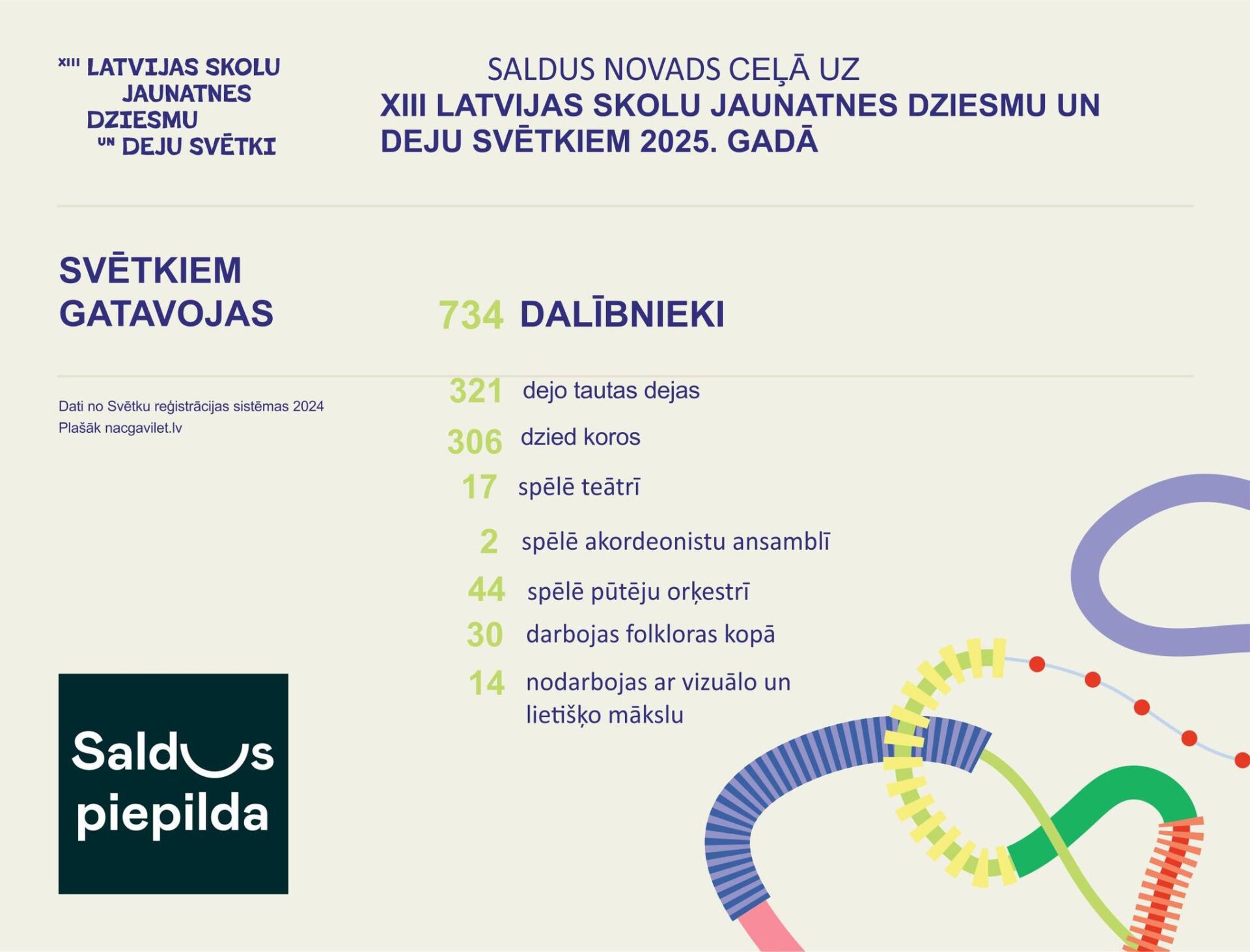 XIII LATVIJAS SKOLU JAUNATNES DZIESMU UN DEJU SVĒTKI

SALDUS NOVADS CEĻĀ UZ
XIII LATVIJAS SKOLU JAUNATNES DZIESMU UN DEJU SVĒTKIEM 2025. GADĀ

SVĒTKIEM GATAVOJAS

734 DALĪBNIEKI

Dati no Svētku reģistrācijas sistēmas 2024
Plašāk nacgavilet.lv

321 dejo tautas dejas
306 dzied koros
17 spēlē teātrī
2 spēlē akordeonistu ansamblī
44 spēlē pūtēju orķestrī
30 darbojas folkloras kopā
14 nodarbojas ar vizuālo un lietišķo mākslu

Saldus piepilda